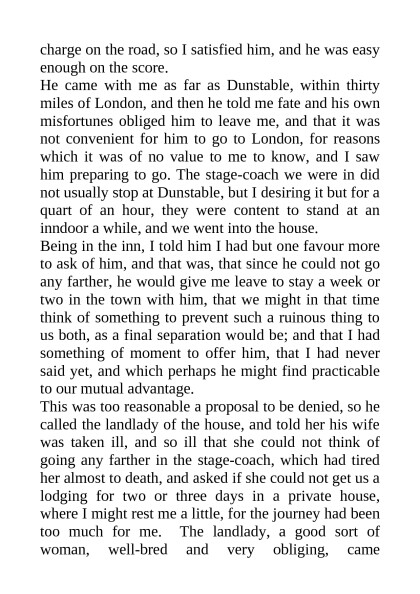 charge on the road, so I satisfied him, and he was easy enough on the score.
He came with me as far as Dunstable, within thirty miles of London, and then he told me fate and his own misfortunes obliged him to leave me, and that it was not convenient for him to go to London, for reasons which it was of no value to me to know, and I saw him preparing to go. The stage-coach we were in did not usually stop at Dunstable, but I desiring it but for a quart of an hour, they were content to stand at an inndoor a while, and we went into the house.
Being in the inn, I told him I had but one favour more to ask of him, and that was, that since he could not go any farther, he would give me leave to stay a week or two in the town with him, that we might in that time think of something to prevent such a ruinous thing to us both, as a final separation would be; and that I had something of moment to offer him, that I had never said yet, and which perhaps he might find practicable to our mutual advantage.
This was too reasonable a proposal to be denied, so he called the landlady of the house, and told her his wife was taken ill, and so ill that she could not think of going any farther in the stage-coach, which had tired her almost to death, and asked if she could not get us a lodging for two or three days in a private house, where I might rest me a little, for the journey had been too much for me. The landlady, a good sort of woman, well-bred and very obliging, came